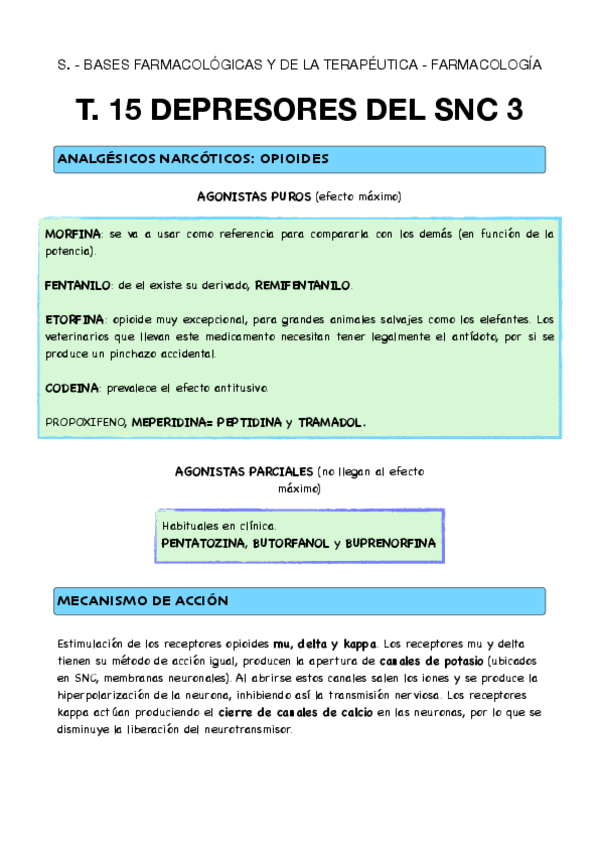 S. - BASES FARMACOLÓGICAS Y DE LA TERAPÉUTICA - FARMACOLOGÍA

T. 15 DEPRESORES DEL SNC 3

ANALGÉSICOS NARCÓTICOS: OPIOIDES

AGONISTAS PUROS (efecto máximo)

MORFINA: se va a usar como referencia para compararla con los demás (en función de la potencia).

FENTANILO: de el existe su derivado, REMIFENTANILO.

ETORFINA: opioide muy excepcional, para grandes animales salvajes como los elefantes. Los veterinarios que llevan este medicamento necesitan tener legalmente el antídoto, por si se produce un pinchazo accidental.

CODEINA: prevalece el efecto antitusivo.

PROPOXIFENO, MEPERIDINA= PEPTIDINA y TRAMADOL.

AGONISTAS PARCIALES (no llegan al efecto máximo)

Habituales en clínica.
PENTATOZINA, BUTORFANOL y BUPRENORFINA

MECANISMO DE ACCIÓN

Estimulación de los receptores opioides mu, delta y kappa. Los receptores mu y delta tienen su método de acción igual, producen la apertura de canales de potasio (ubicados en SNC, membranas neuronales). Al abrirse estos canales salen los iones y se produce la hiperpolarización de la neurona, inhibiendo así la transmisión nerviosa. Los receptores kappa actúan produciendo el cierre de canales de calcio en las neuronas, por lo que se disminuye la liberación del neurotransmisor.